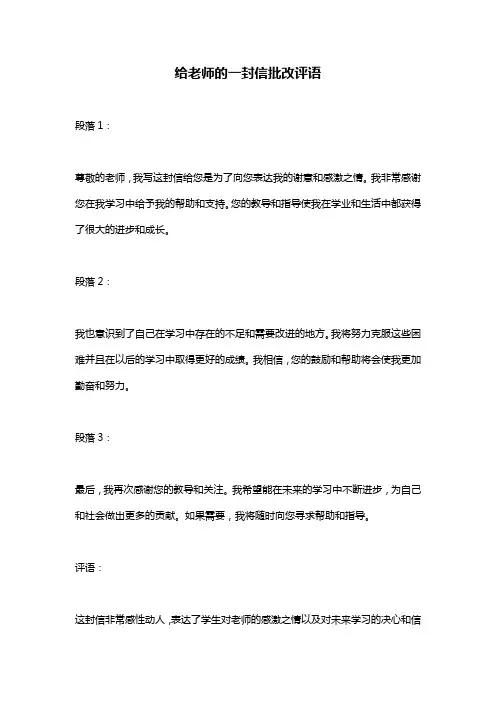 给老师的一封信批改评语

段落 1：

尊敬的老师，我写这封信给您是为了向您表达我的谢意和感激之情。我非常感谢您在我学习中给予我的帮助和支持。您的教导和指导使我在学业和生活中都获得了很大的进步和成长。

段落 2：

我也意识到了自己在学习中存在的不足和需要改进的地方。我将努力克服这些困难并且在以后的学习中取得更好的成绩。我相信，您的鼓励和帮助将会使我更加勤奋和努力。

段落 3：

最后，我再次感谢您的教导和关注。我希望能在未来的学习中不断进步，为自己和社会做出更多的贡献。如果需要，我将随时向您寻求帮助和指导。

评语：

这封信非常感性动人，表达了学生对老师的感激之情以及对未来学习的决心和信